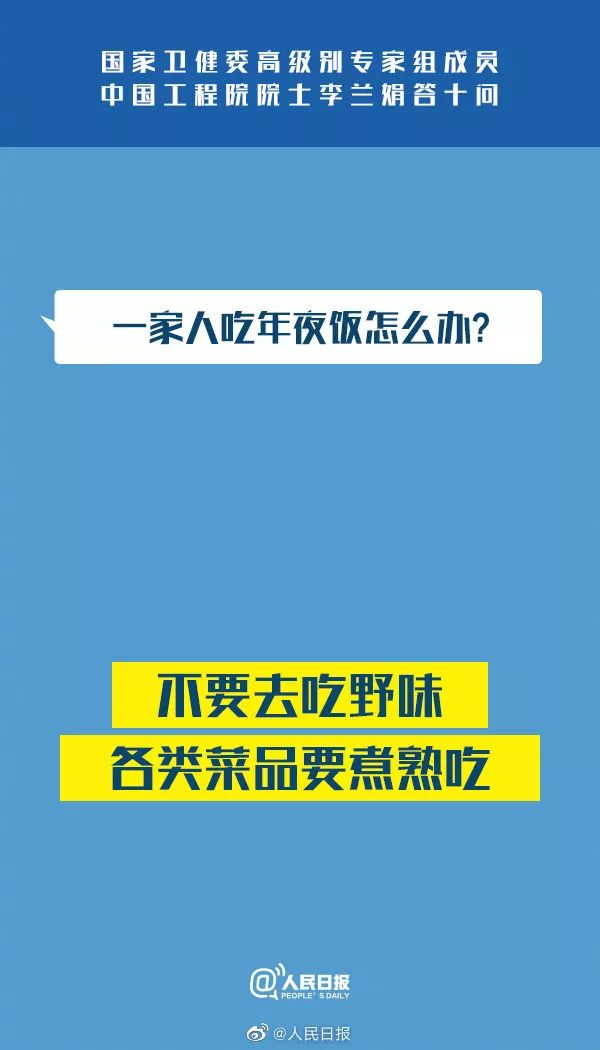 国家卫健委高级别专家组成员
中国工程院院士李兰娟答十问

一家人吃年夜饭怎么办?

不要去吃野味
各类菜品要煮熟吃

@人民日报
PEOPLE'S DAILY

@人民日报